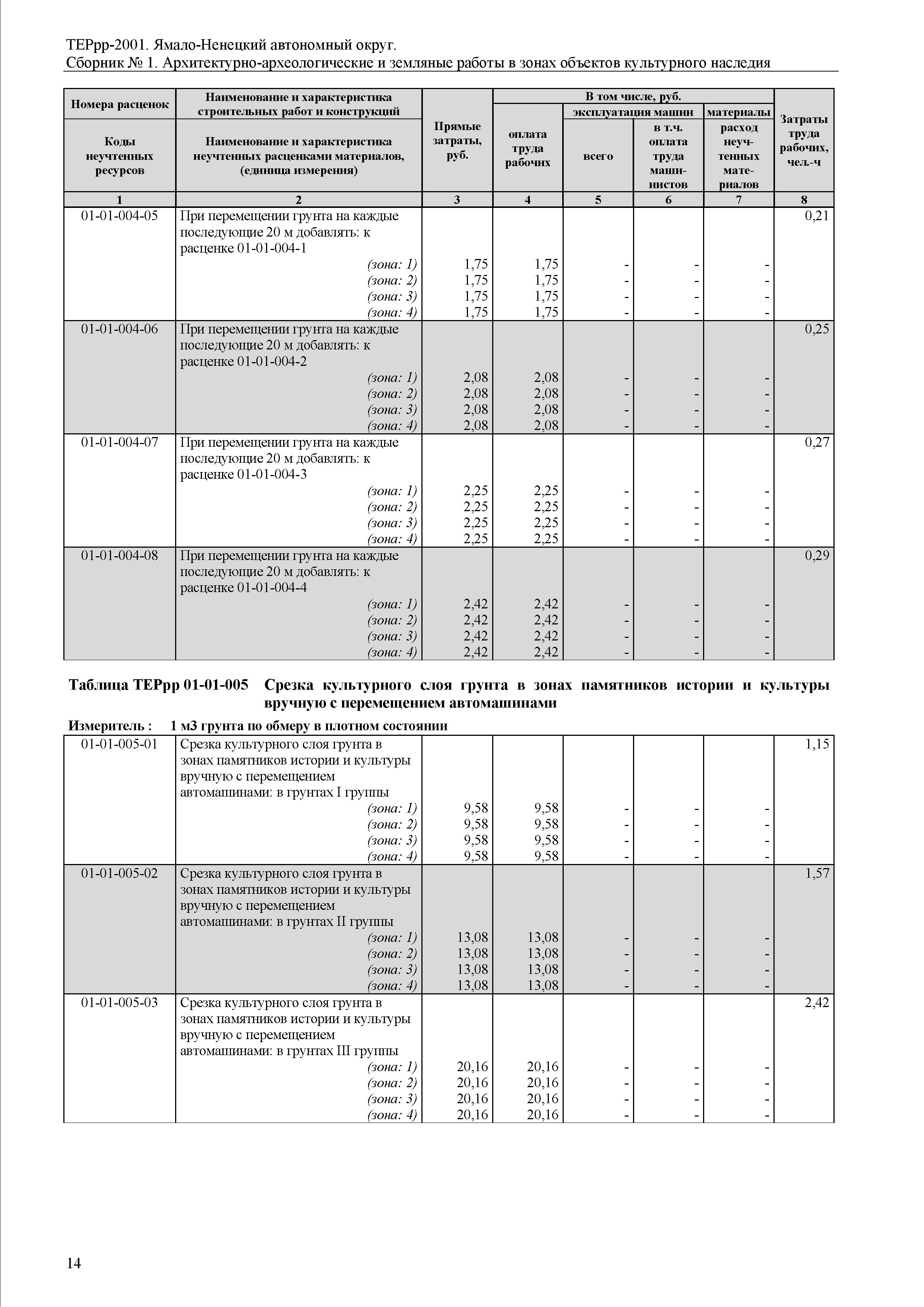 ТЕРрр-2001. Ямало-Ненецкий автономный округ.
Сборник № 1. Архитектурно-археологические и земляные работы в зонах объектов культурного наследия

| Номера расценок / Коды неучтенных ресурсов | Наименование и характеристика строительных работ и конструкций / Наименование и характеристика неучтенных расценками материалов, (единица измерения) | Прямые затраты, руб. | В том числе, руб.: оплата труда рабочих | эксплуатация машин: всего | эксплуатация машин: в т.ч. оплата труда машинистов | материалы: расход неучтенных материалов | Затраты труда рабочих, чел.-ч |
|---|---|---|---|---|---|---|---|
| 1 | 2 | 3 | 4 | 5 | 6 | 7 | 8 |
| 01-01-004-05 | При перемещении грунта на каждые последующие 20 м добавлять: к расценке 01-01-004-1 | | | | | | 0,21 |
| | (зона: 1) | 1,75 | 1,75 | - | - | - | |
| | (зона: 2) | 1,75 | 1,75 | - | - | - | |
| | (зона: 3) | 1,75 | 1,75 | - | - | - | |
| | (зона: 4) | 1,75 | 1,75 | - | - | - | |
| 01-01-004-06 | При перемещении грунта на каждые последующие 20 м добавлять: к расценке 01-01-004-2 | | | | | | 0,25 |
| | (зона: 1) | 2,08 | 2,08 | - | - | - | |
| | (зона: 2) | 2,08 | 2,08 | - | - | - | |
| | (зона: 3) | 2,08 | 2,08 | - | - | - | |
| | (зона: 4) | 2,08 | 2,08 | - | - | - | |
| 01-01-004-07 | При перемещении грунта на каждые последующие 20 м добавлять: к расценке 01-01-004-3 | | | | | | 0,27 |
| | (зона: 1) | 2,25 | 2,25 | - | - | - | |
| | (зона: 2) | 2,25 | 2,25 | - | - | - | |
| | (зона: 3) | 2,25 | 2,25 | - | - | - | |
| | (зона: 4) | 2,25 | 2,25 | - | - | - | |
| 01-01-004-08 | При перемещении грунта на каждые последующие 20 м добавлять: к расценке 01-01-004-4 | | | | | | 0,29 |
| | (зона: 1) | 2,42 | 2,42 | - | - | - | |
| | (зона: 2) | 2,42 | 2,42 | - | - | - | |
| | (зона: 3) | 2,42 | 2,42 | - | - | - | |
| | (зона: 4) | 2,42 | 2,42 | - | - | - | |

Таблица ТЕРрр 01-01-005 Срезка культурного слоя грунта в зонах памятников истории и культуры вручную с перемещением автомашинами

Измеритель : 1 м3 грунта по обмеру в плотном состоянии

| | | | | | | | |
|---|---|---|---|---|---|---|---|
| 01-01-005-01 | Срезка культурного слоя грунта в зонах памятников истории и культуры вручную с перемещением автомашинами: в грунтах I группы | | | | | | 1,15 |
| | (зона: 1) | 9,58 | 9,58 | - | - | - | |
| | (зона: 2) | 9,58 | 9,58 | - | - | - | |
| | (зона: 3) | 9,58 | 9,58 | - | - | - | |
| | (зона: 4) | 9,58 | 9,58 | - | - | - | |
| 01-01-005-02 | Срезка культурного слоя грунта в зонах памятников истории и культуры вручную с перемещением автомашинами: в грунтах II группы | | | | | | 1,57 |
| | (зона: 1) | 13,08 | 13,08 | - | - | - | |
| | (зона: 2) | 13,08 | 13,08 | - | - | - | |
| | (зона: 3) | 13,08 | 13,08 | - | - | - | |
| | (зона: 4) | 13,08 | 13,08 | - | - | - | |
| 01-01-005-03 | Срезка культурного слоя грунта в зонах памятников истории и культуры вручную с перемещением автомашинами: в грунтах III группы | | | | | | 2,42 |
| | (зона: 1) | 20,16 | 20,16 | - | - | - | |
| | (зона: 2) | 20,16 | 20,16 | - | - | - | |
| | (зона: 3) | 20,16 | 20,16 | - | - | - | |
| | (зона: 4) | 20,16 | 20,16 | - | - | - | |

14